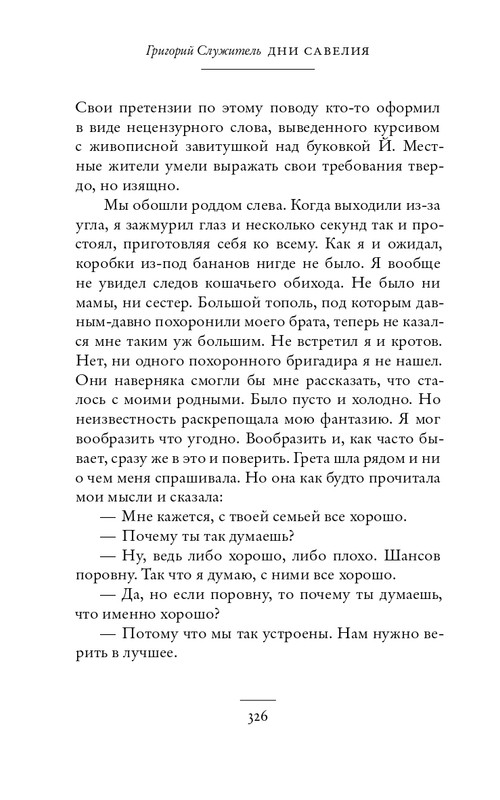 Григорий Служитель ДНИ САВЕЛИЯ

Свои претензии по этому поводу кто-то оформил в виде нецензурного слова, выведенного курсивом с живописной завитушкой над буковкой Й. Местные жители умели выражать свои требования твердо, но изящно.

Мы обошли роддом слева. Когда выходили из-за угла, я зажмурил глаз и несколько секунд так и простоял, приготовляя себя ко всему. Как я и ожидал, коробки из-под бананов нигде не было. Я вообще не увидел следов кошачьего обихода. Не было ни мамы, ни сестер. Большой тополь, под которым давным-давно похоронили моего брата, теперь не казался мне таким уж большим. Не встретил я и кротов. Нет, ни одного похоронного бригадира я не нашел. Они наверняка смогли бы мне рассказать, что сталось с моими родными. Было пусто и холодно. Но неизвестность раскрепощала мою фантазию. Я мог вообразить что угодно. Вообразить и, как часто бывает, сразу же в это и поверить. Грета шла рядом и ни о чем меня спрашивала. Но она как будто прочитала мои мысли и сказала:

— Мне кажется, с твоей семьей все хорошо.

— Почему ты так думаешь?

— Ну, ведь либо хорошо, либо плохо. Шансов поровну. Так что я думаю, с ними все хорошо.

— Да, но если поровну, то почему ты думаешь, что именно хорошо?

— Потому что мы так устроены. Нам нужно верить в лучшее.

326